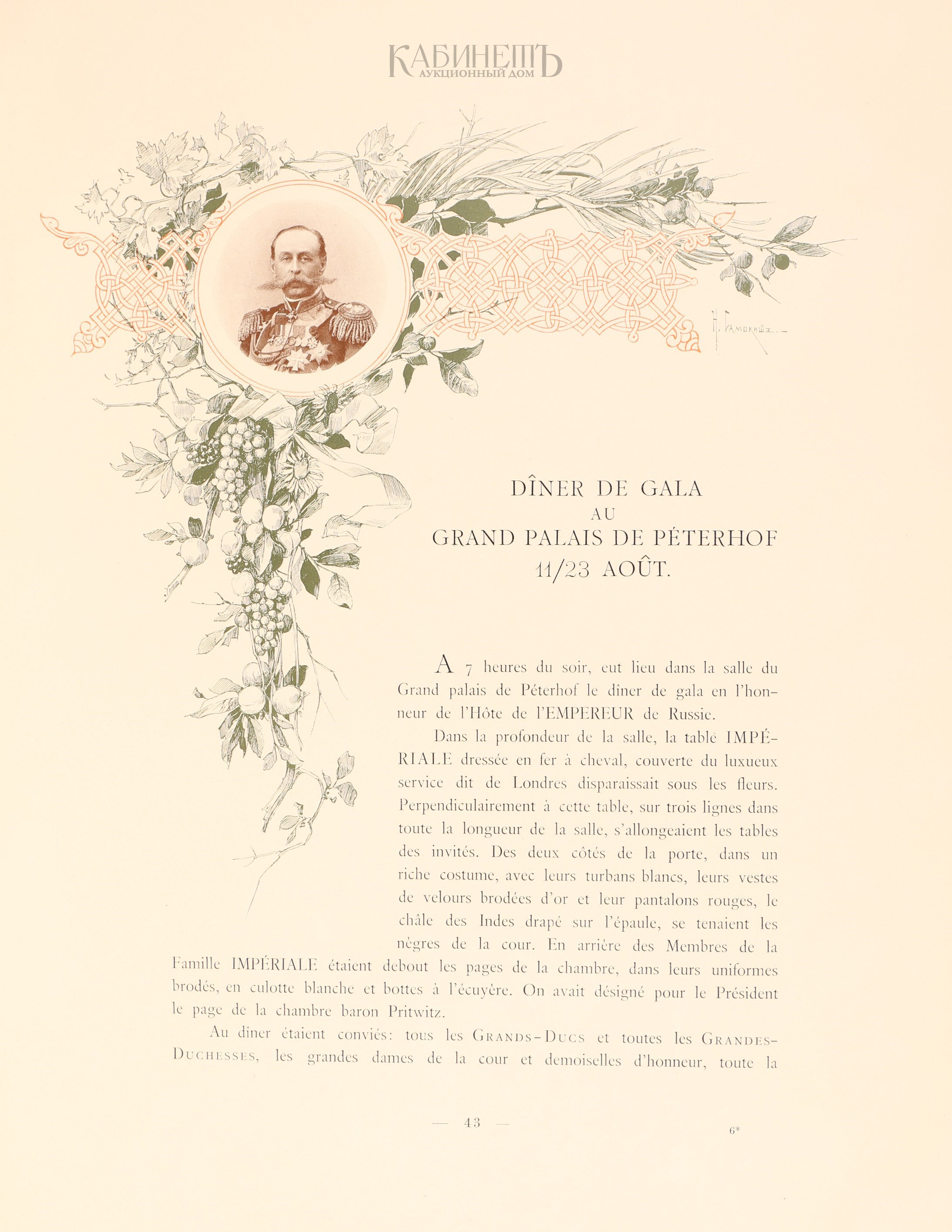 КАБИНЕТЪ
АУКЦИОННЫЙ ДОМ

Н. Самокишъ

DÎNER DE GALA
AU
GRAND PALAIS DE PÉTERHOF
11/23 AOÛT.

A 7 heures du soir, eut lieu dans la salle du Grand palais de Péterhof le dîner de gala en l'honneur de l'Hôte de l'EMPEREUR de Russie.

Dans la profondeur de la salle, la table IMPÉRIALE dressée en fer à cheval, couverte du luxueux service dit de Londres disparaissait sous les fleurs. Perpendiculairement à cette table, sur trois lignes dans toute la longueur de la salle, s'allongeaient les tables des invités. Des deux côtés de la porte, dans un riche costume, avec leurs turbans blancs, leurs vestes de velours brodées d'or et leur pantalons rouges, le châle des Indes drapé sur l'épaule, se tenaient les nègres de la cour. En arrière des Membres de la Famille IMPÉRIALE étaient debout les pages de la chambre, dans leurs uniformes brodés, en culotte blanche et bottes à l'écuyère. On avait désigné pour le Président le page de la chambre baron Pritwitz.

Au dîner étaient conviés: tous les GRANDS-DUCS et toutes les GRANDES-DUCHESSES, les grandes dames de la cour et demoiselles d'honneur, toute la

— 43 —

6*